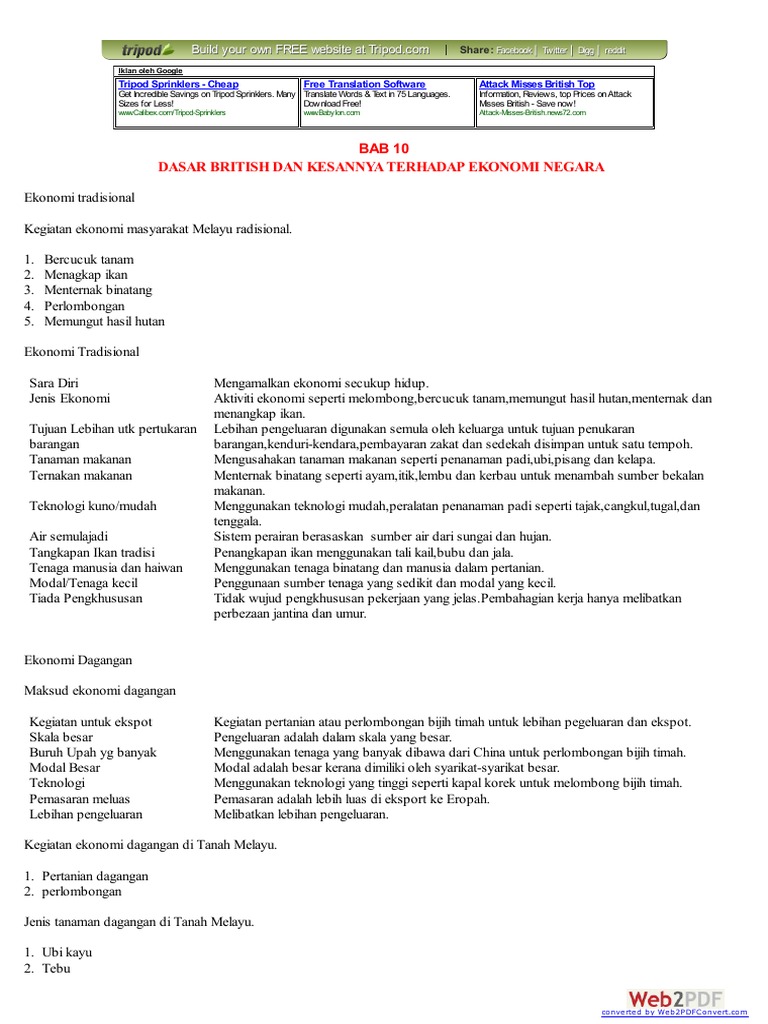 tripod Build your own FREE website at Tripod.com | Share: Facebook | Twitter | Digg | reddit

Iklan oleh Google

| Tripod Sprinklers - Cheap Get Incredible Savings on Tripod Sprinklers. Many Sizes for Less! www.Calibex.com/Tripod-Sprinklers | Free Translation Software Translate Words & Text in 75 Languages. Download Free! www.Babylon.com | Attack Misses British Top Information, Reviews, top Prices on Attack Misses British - Save now! Attack-Misses-British.news72.com |
|---|---|---|

BAB 10
DASAR BRITISH DAN KESANNYA TERHADAP EKONOMI NEGARA

Ekonomi tradisional

Kegiatan ekonomi masyarakat Melayu radisional.

1. Bercucuk tanam
2. Menagkap ikan
3. Menternak binatang
4. Perlombongan
5. Memungut hasil hutan

Ekonomi Tradisional

| Sara Diri | Mengamalkan ekonomi secukup hidup. |
|---|---|
| Jenis Ekonomi | Aktiviti ekonomi seperti melombong,bercucuk tanam,memungut hasil hutan,menternak dan menangkap ikan. |
| Tujuan Lebihan utk pertukaran barangan | Lebihan pengeluaran digunakan semula oleh keluarga untuk tujuan penukaran barangan,kenduri-kendara,pembayaran zakat dan sedekah disimpan untuk satu tempoh. |
| Tanaman makanan | Mengusahakan tanaman makanan seperti penanaman padi,ubi,pisang dan kelapa. |
| Ternakan makanan | Menternak binatang seperti ayam,itik,lembu dan kerbau untuk menambah sumber bekalan makanan. |
| Teknologi kuno/mudah | Menggunakan teknologi mudah,peralatan penanaman padi seperti tajak,cangkul,tugal,dan tenggala. |
| Air semulajadi | Sistem perairan berasaskan sumber air dari sungai dan hujan. |
| Tangkapan Ikan tradisi | Penangkapan ikan menggunakan tali kail,bubu dan jala. |
| Tenaga manusia dan haiwan | Menggunakan tenaga binatang dan manusia dalam pertanian. |
| Modal/Tenaga kecil | Penggunaan sumber tenaga yang sedikit dan modal yang kecil. |
| Tiada Pengkhususan | Tidak wujud pengkhususan pekerjaan yang jelas.Pembahagian kerja hanya melibatkan perbezaan jantina dan umur. |

Ekonomi Dagangan

Maksud ekonomi dagangan

| Kegiatan untuk ekspot | Kegiatan pertanian atau perlombongan bijih timah untuk lebihan pegeluaran dan ekspot. |
|---|---|
| Skala besar | Pengeluaran adalah dalam skala yang besar. |
| Buruh Upah yg banyak | Menggunakan tenaga yang banyak dibawa dari China untuk perlombongan bijih timah. |
| Modal Besar | Modal adalah besar kerana dimiliki oleh syarikat-syarikat besar. |
| Teknologi | Menggunakan teknologi yang tinggi seperti kapal korek untuk melombong bijih timah. |
| Pemasaran meluas | Pemasaran adalah lebih luas di eksport ke Eropah. |
| Lebihan pengeluaran | Melibatkan lebihan pengeluaran. |

Kegiatan ekonomi dagangan di Tanah Melayu.

1. Pertanian dagangan
2. perlombongan

Jenis tanaman dagangan di Tanah Melayu.

1. Ubi kayu
2. Tebu

Web2PDF
converted by Web2PDFConvert.com